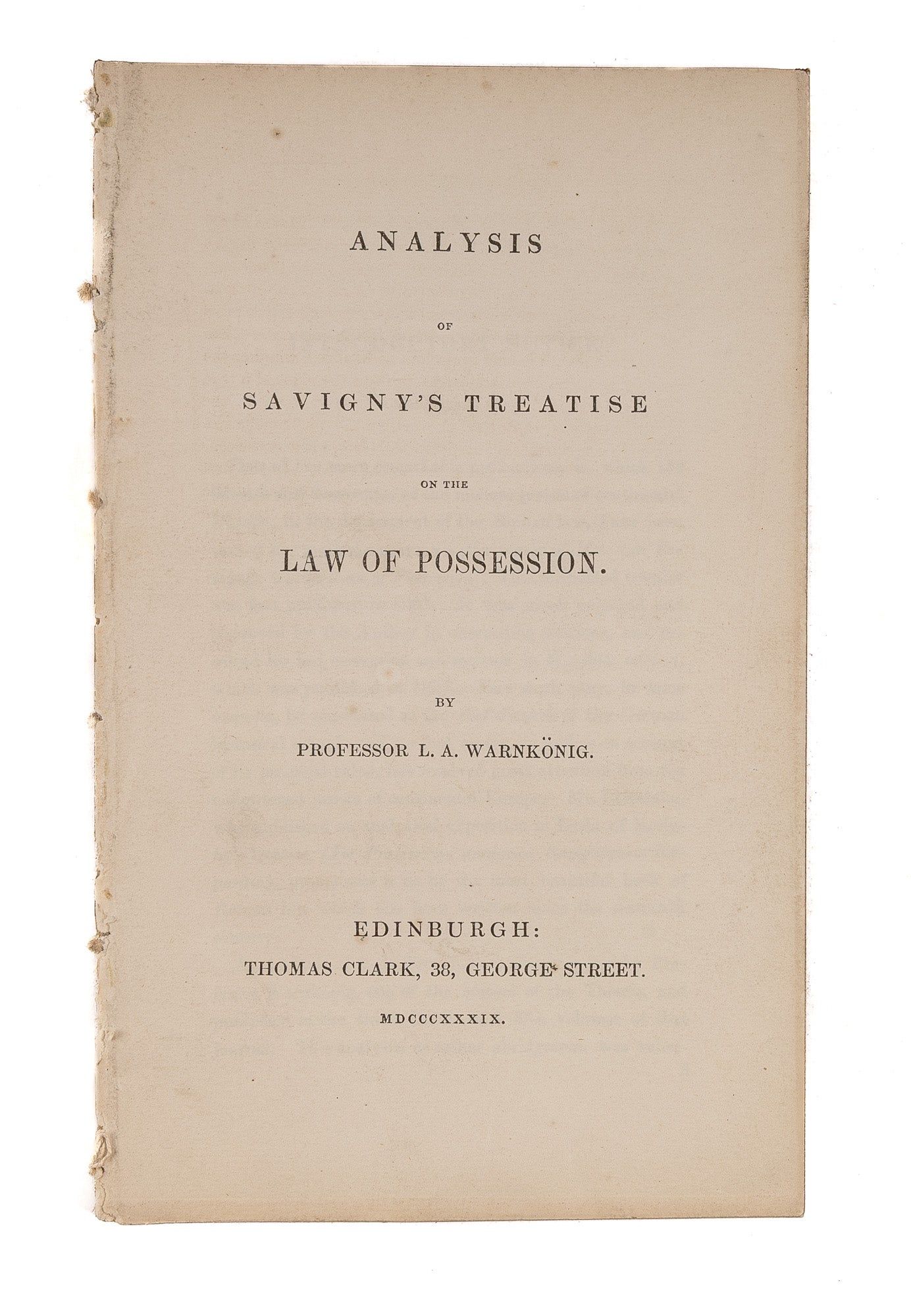 ANALYSIS

OF

SAVIGNY'S TREATISE

ON THE

LAW OF POSSESSION.

BY

PROFESSOR L. A. WARNKÖNIG.

EDINBURGH:
THOMAS CLARK, 38, GEORGE STREET.
MDCCCXXXIX.